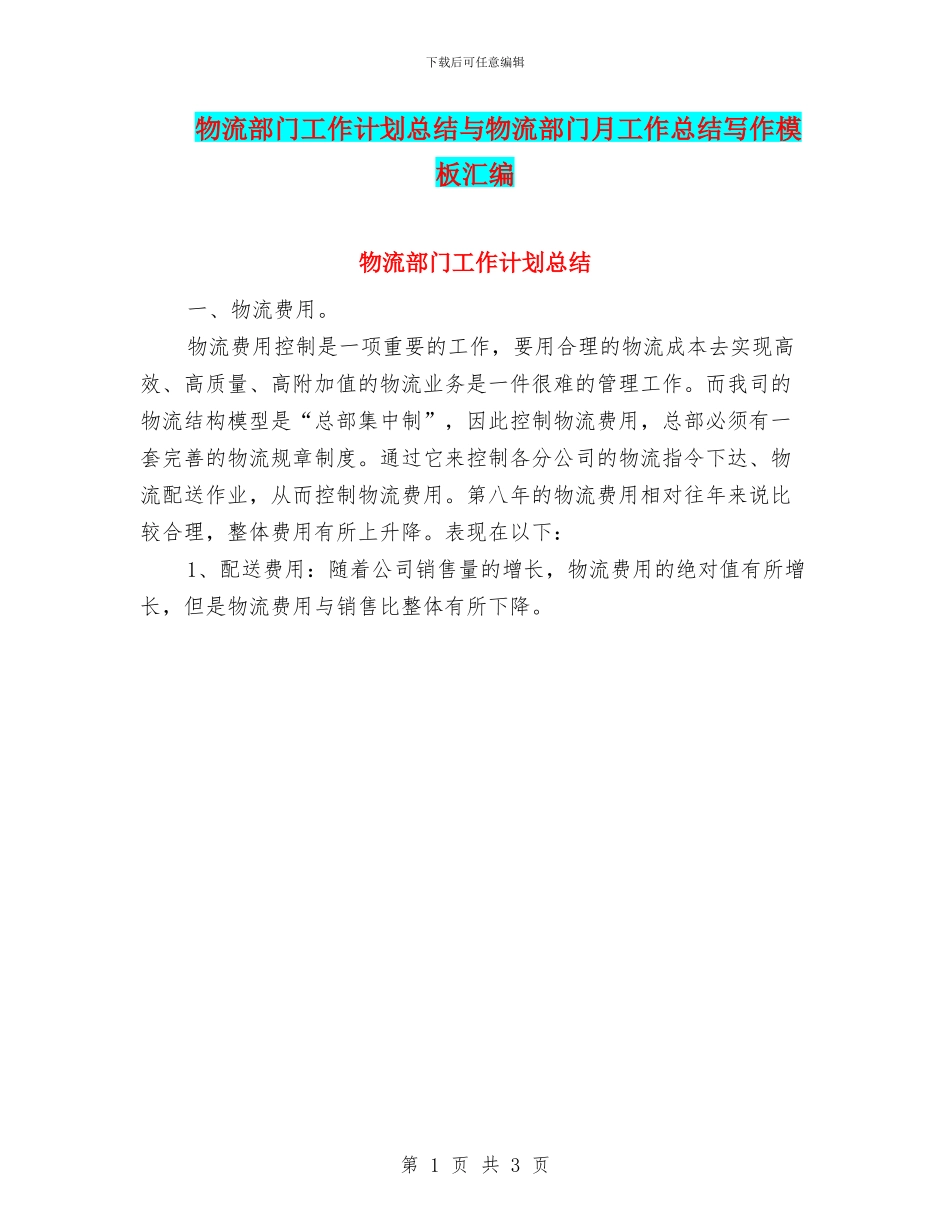 下载后可任意编辑

物流部门工作计划总结与物流部门月工作总结写作模板汇编

物流部门工作计划总结

一、物流费用。

物流费用控制是一项重要的工作，要用合理的物流成本去实现高效、高质量、高附加值的物流业务是一件很难的管理工作。而我司的物流结构模型是“总部集中制”，因此控制物流费用，总部必须有一套完善的物流规章制度。通过它来控制各分公司的物流指令下达、物流配送作业，从而控制物流费用。第八年的物流费用相对往年来说比较合理，整体费用有所上升降。表现在以下：

1、配送费用：随着公司销售量的增长，物流费用的绝对值有所增长，但是物流费用与销售比整体有所下降。

第 1 页 共 3 页